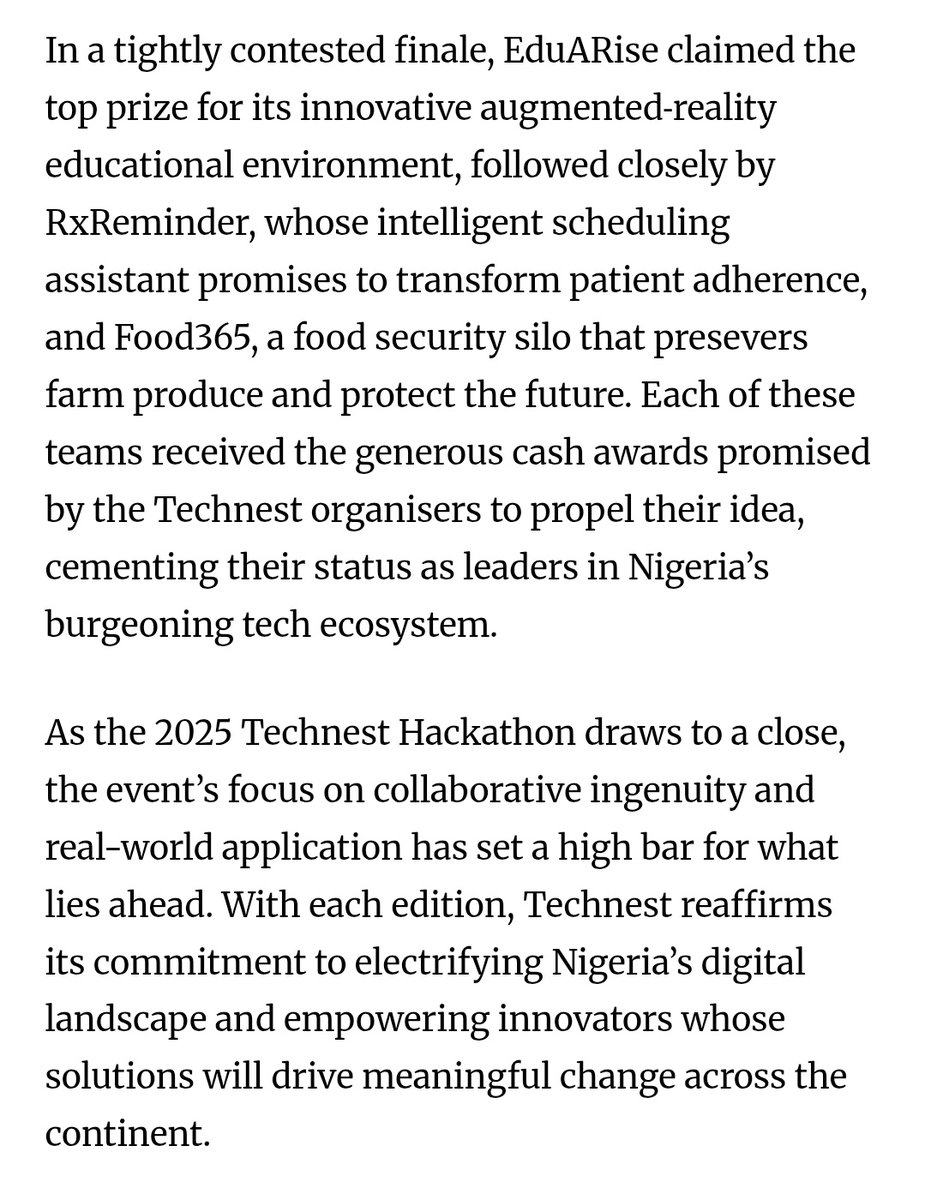 In a tightly contested finale, EduARise claimed the top prize for its innovative augmented-reality educational environment, followed closely by RxReminder, whose intelligent scheduling assistant promises to transform patient adherence, and Food365, a food security silo that presevers farm produce and protect the future. Each of these teams received the generous cash awards promised by the Technest organisers to propel their idea, cementing their status as leaders in Nigeria's burgeoning tech ecosystem.

As the 2025 Technest Hackathon draws to a close, the event's focus on collaborative ingenuity and real-world application has set a high bar for what lies ahead. With each edition, Technest reaffirms its commitment to electrifying Nigeria's digital landscape and empowering innovators whose solutions will drive meaningful change across the continent.